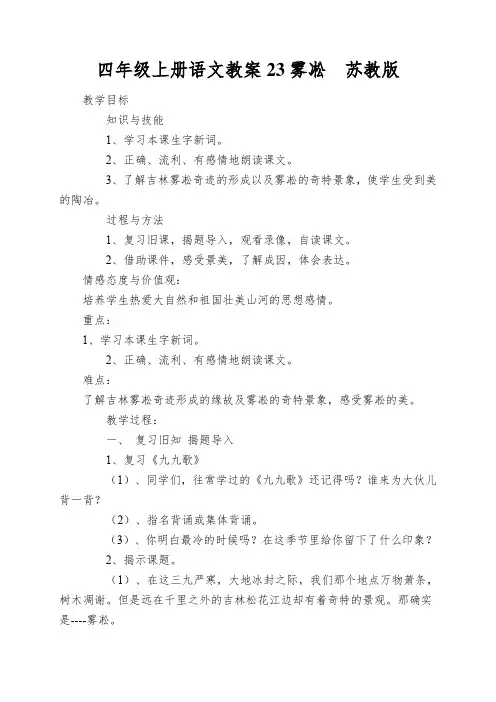 四年级上册语文教案 23 雾凇　苏教版

教学目标

知识与技能

1、学习本课生字新词。

2、正确、流利、有感情地朗读课文。

3、了解吉林雾凇奇迹的形成以及雾凇的奇特景象，使学生受到美的陶冶。

过程与方法

1、复习旧课，揭题导入，观看录像，自读课文。

2、借助课件，感受景美，了解成因，体会表达。

情感态度与价值观：

培养学生热爱大自然和祖国壮美山河的思想感情。

重点：

1、学习本课生字新词。

2、正确、流利、有感情地朗读课文。

难点：

了解吉林雾凇奇迹形成的缘故及雾凇的奇特景象，感受雾凇的美。

教学过程：

一、 复习旧知 揭题导入

1、复习《九九歌》

（1）、同学们，往常学过的《九九歌》还记得吗？谁来为大伙儿背一背？

（2）、指名背诵或集体背诵。

（3）、你明白最冷的时候吗？在这季节里给你留下了什么印象？

2、揭示课题。

（1）、在这三九严寒，大地冰封之际，我们那个地点万物萧条，树木凋谢。但是远在千里之外的吉林松花江边却有着奇特的景观。那确实是----雾凇。